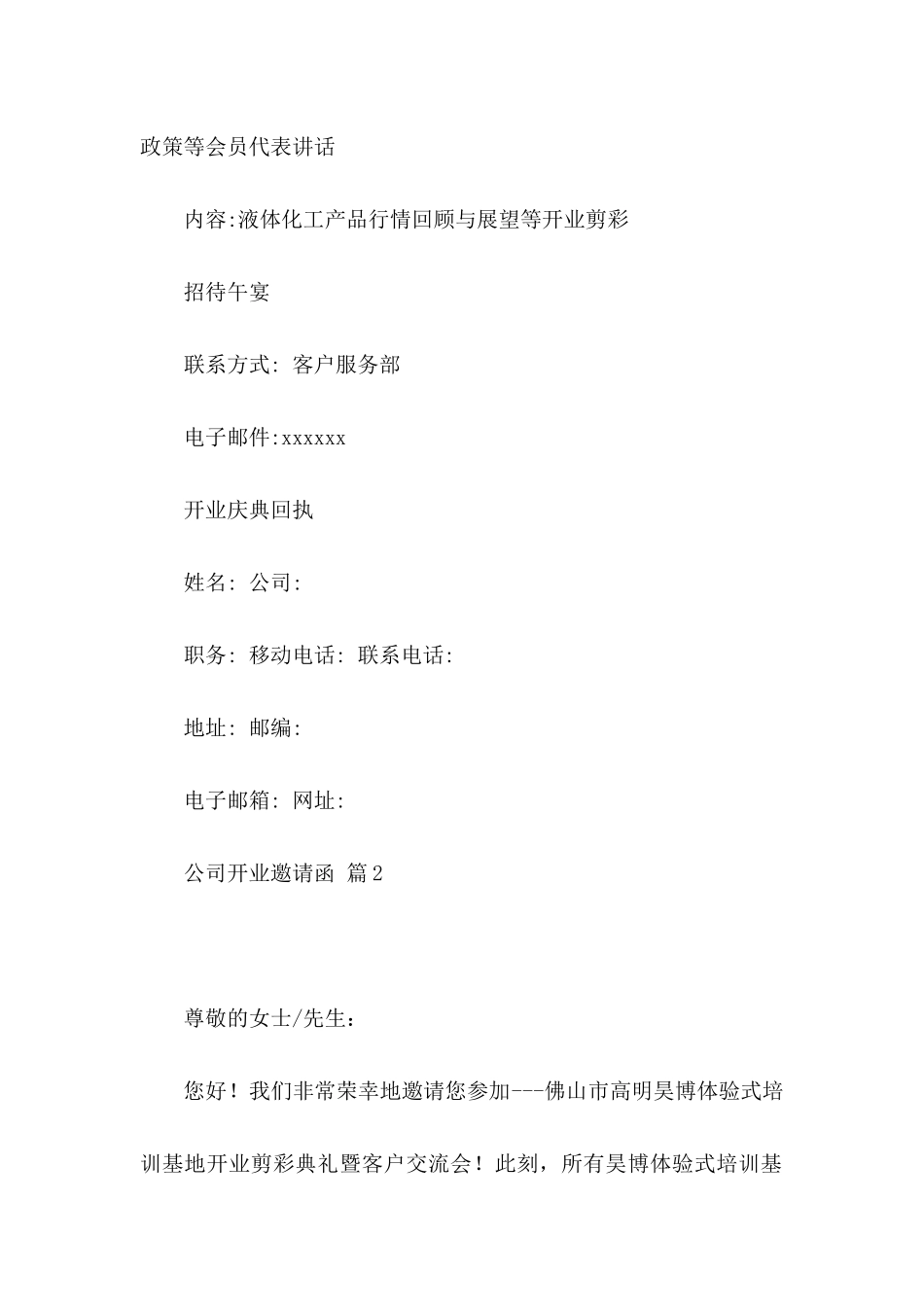 政策等会员代表讲话

内容:液体化工产品行情回顾与展望等开业剪彩

招待午宴

联系方式: 客户服务部

电子邮件:xxxxxx

开业庆典回执

姓名: 公司:

职务: 移动电话: 联系电话:

地址: 邮编:

电子邮箱: 网址:

公司开业邀请函 篇2

尊敬的女士/先生：

您好！我们非常荣幸地邀请您参加---佛山市高明昊博体验式培训基地开业剪彩典礼暨客户交流会！此刻，所有昊博体验式培训基